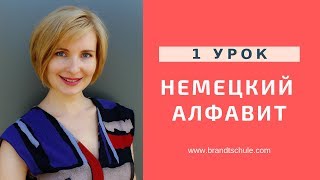 1 УРОК

НЕМЕЦКИЙ АЛФАВИТ

www.brandtschule.com